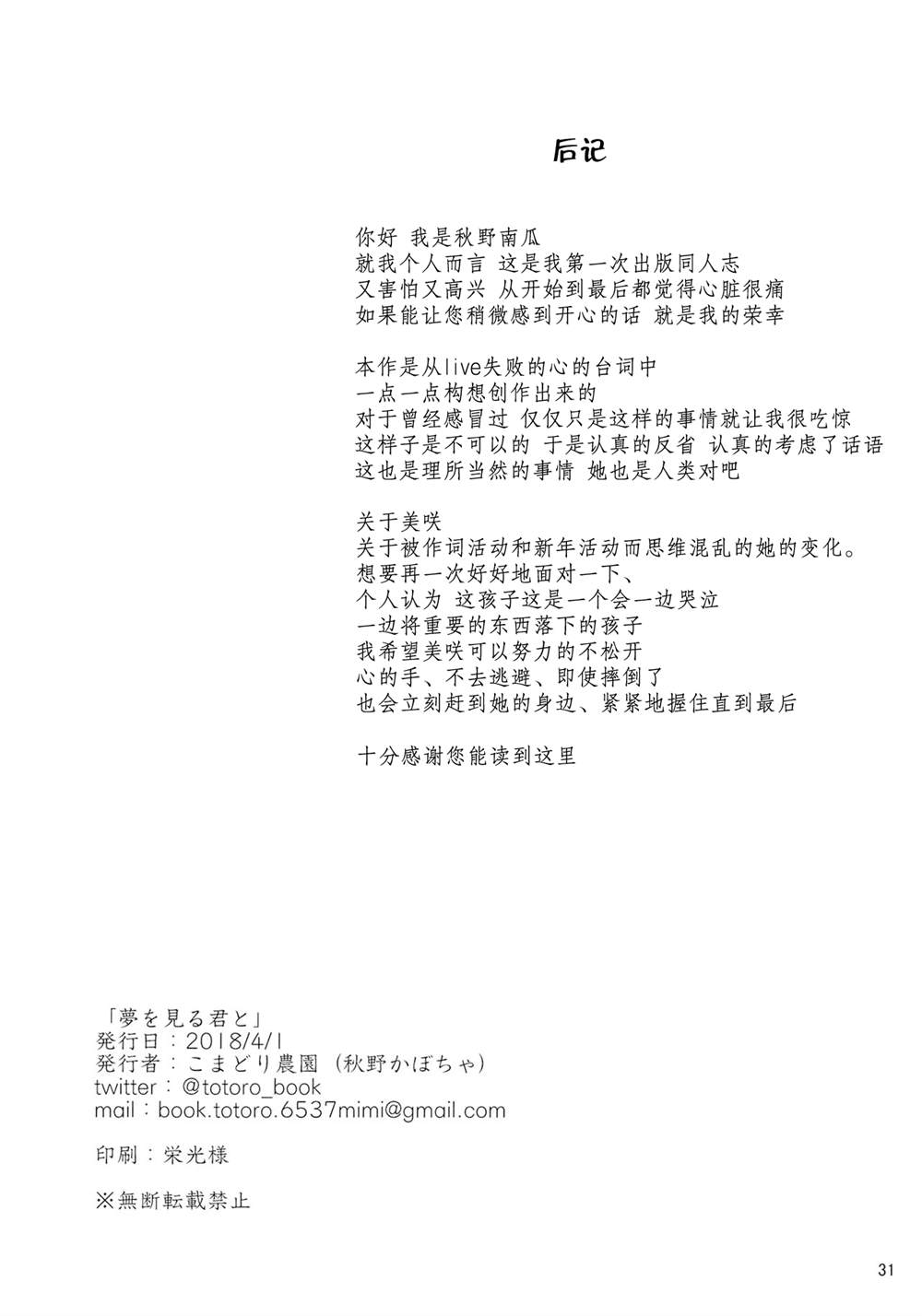 后记

你好 我是秋野南瓜
就我个人而言 这是我第一次出版同人志
又害怕又高兴 从开始到最后都觉得心脏很痛
如果能让您稍微感到开心的话 就是我的荣幸

本作是从live失败的心的台词中
一点一点构想创作出来的
对于曾经感冒过 仅仅只是这样的事情就让我很吃惊
这样子是不可以的 于是认真的反省 认真的考虑了话语
这也是理所当然的事情 她也是人类对吧

关于美咲
关于被作词活动和新年活动而思维混乱的她的变化。
想要再一次好好地面对一下、
个人认为 这孩子这是一个会一边哭泣
一边将重要的东西落下的孩子
我希望美咲可以努力的不松开
心的手、不去逃避、即使摔倒了
也会立刻赶到她的身边、紧紧地握住直到最后

十分感谢您能读到这里

「夢を見る君と」
発行日：2018/4/1
発行者：こまどり農園（秋野かぼちゃ）
twitter：@totoro_book
mail：book.totoro.6537mimi@gmail.com

印刷：栄光様

※無断転載禁止

31